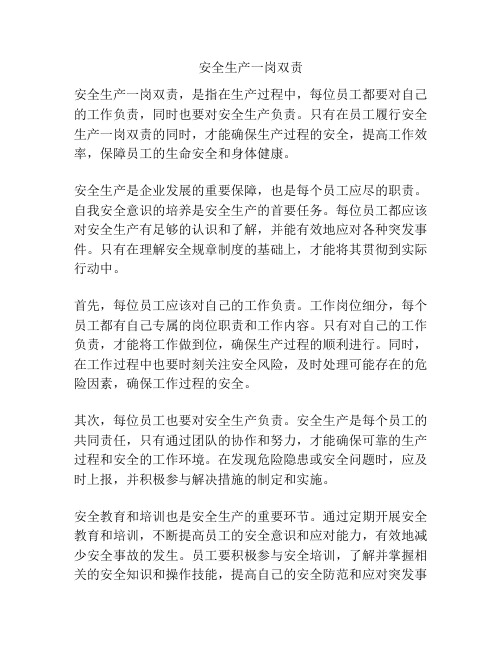 安全生产一岗双责

安全生产一岗双责，是指在生产过程中，每位员工都要对自己的工作负责，同时也要对安全生产负责。只有在员工履行安全生产一岗双责的同时，才能确保生产过程的安全，提高工作效率，保障员工的生命安全和身体健康。

安全生产是企业发展的重要保障，也是每个员工应尽的职责。自我安全意识的培养是安全生产的首要任务。每位员工都应该对安全生产有足够的认识和了解，并能有效地应对各种突发事件。只有在理解安全规章制度的基础上，才能将其贯彻到实际行动中。

首先，每位员工应该对自己的工作负责。工作岗位细分，每个员工都有自己专属的岗位职责和工作内容。只有对自己的工作负责，才能将工作做到位，确保生产过程的顺利进行。同时，在工作过程中也要时刻关注安全风险，及时处理可能存在的危险因素，确保工作过程的安全。

其次，每位员工也要对安全生产负责。安全生产是每个员工的共同责任，只有通过团队的协作和努力，才能确保可靠的生产过程和安全的工作环境。在发现危险隐患或安全问题时，应及时上报，并积极参与解决措施的制定和实施。

安全教育和培训也是安全生产的重要环节。通过定期开展安全教育和培训，不断提高员工的安全意识和应对能力，有效地减少安全事故的发生。员工要积极参与安全培训，了解并掌握相关的安全知识和操作技能，提高自己的安全防范和应对突发事